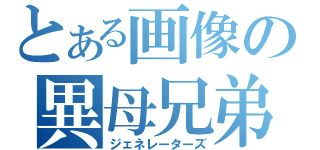 とある画像の
異母兄弟
ジェネレーターズ